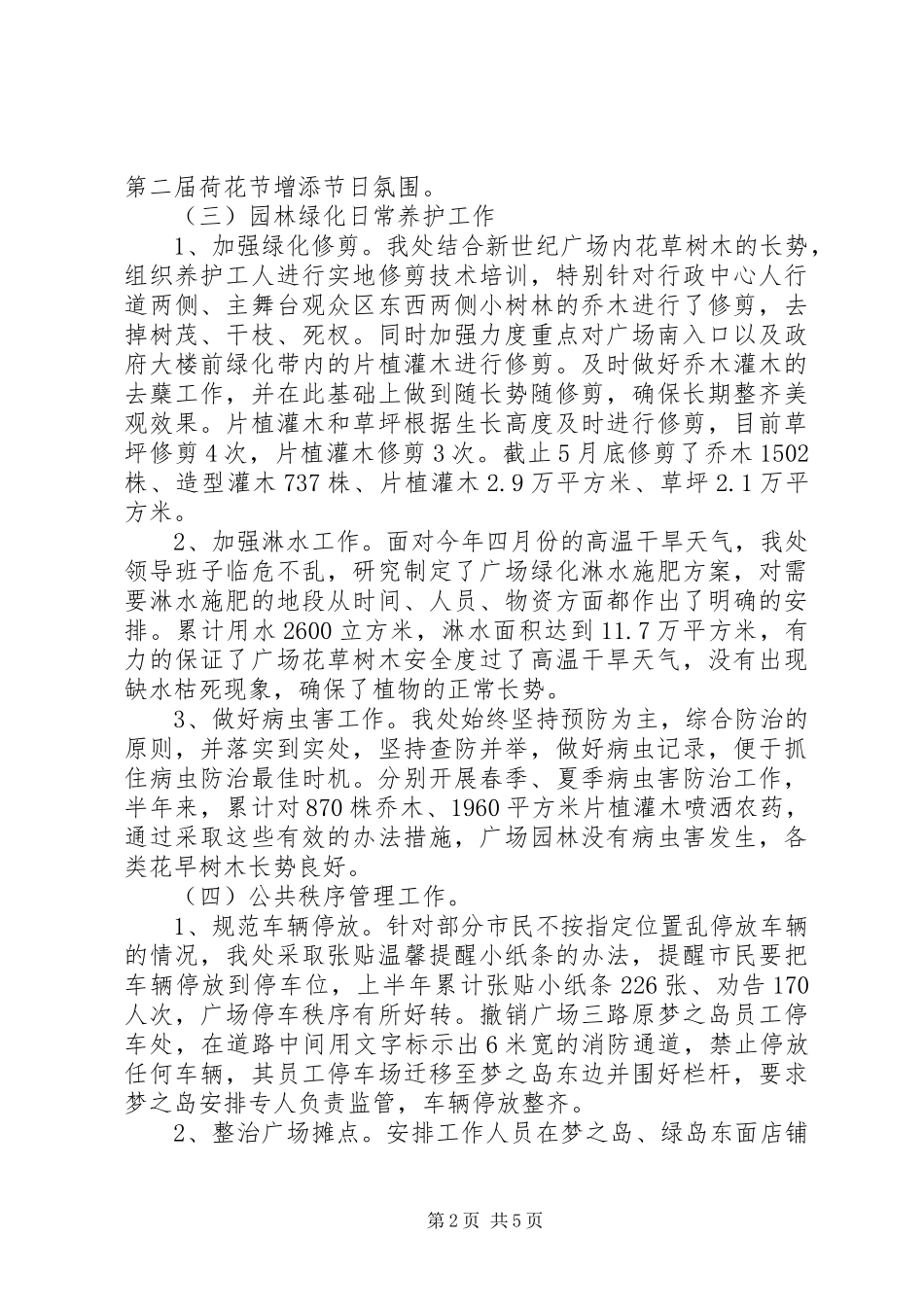 第二届荷花节增添节日氛围。

（三）园林绿化日常养护工作

1、加强绿化修剪。我处结合新世纪广场内花草树木的长势，组织养护工人进行实地修剪技术培训，特别针对行政中心人行道两侧、主舞台观众区东西两侧小树林的乔木进行了修剪，去掉树茂、干枝、死杈。同时加强力度重点对广场南入口以及政府大楼前绿化带内的片植灌木进行修剪。及时做好乔木灌木的去蘖工作，并在此基础上做到随长势随修剪，确保长期整齐美观效果。片植灌木和草坪根据生长高度及时进行修剪，目前草坪修剪4次，片植灌木修剪3次。截止5月底修剪了乔木1502株、造型灌木737株、片植灌木2.9万平方米、草坪2.1万平方米。

2、加强淋水工作。面对今年四月份的高温干旱天气，我处领导班子临危不乱，研究制定了广场绿化淋水施肥方案，对需要淋水施肥的地段从时间、人员、物资方面都作出了明确的安排。累计用水2600立方米，淋水面积达到11.7万平方米，有力的保证了广场花草树木安全度过了高温干旱天气，没有出现缺水枯死现象，确保了植物的正常长势。

3、做好病虫害工作。我处始终坚持预防为主，综合防治的原则，并落实到实处，坚持查防并举，做好病虫记录，便于抓住病虫防治最佳时机。分别开展春季、夏季病虫害防治工作，半年来，累计对870株乔木、1960平方米片植灌木喷洒农药，通过采取这些有效的办法措施，广场园林没有病虫害发生，各类花早树木长势良好。

（四）公共秩序管理工作。

1、规范车辆停放。针对部分市民不按指定位置乱停放车辆的情况，我处采取张贴温馨提醒小纸条的办法，提醒市民要把车辆停放到停车位，上半年累计张贴小纸条226张、劝告170人次，广场停车秩序有所好转。撤销广场三路原梦之岛员工停车处，在道路中间用文字标示出6米宽的消防通道，禁止停放任何车辆，其员工停车场迁移至梦之岛东边并围好栏杆，要求梦之岛安排专人负责监管，车辆停放整齐。

2、整治广场摊点。安排工作人员在梦之岛、绿岛东面店铺

第2页 共5页